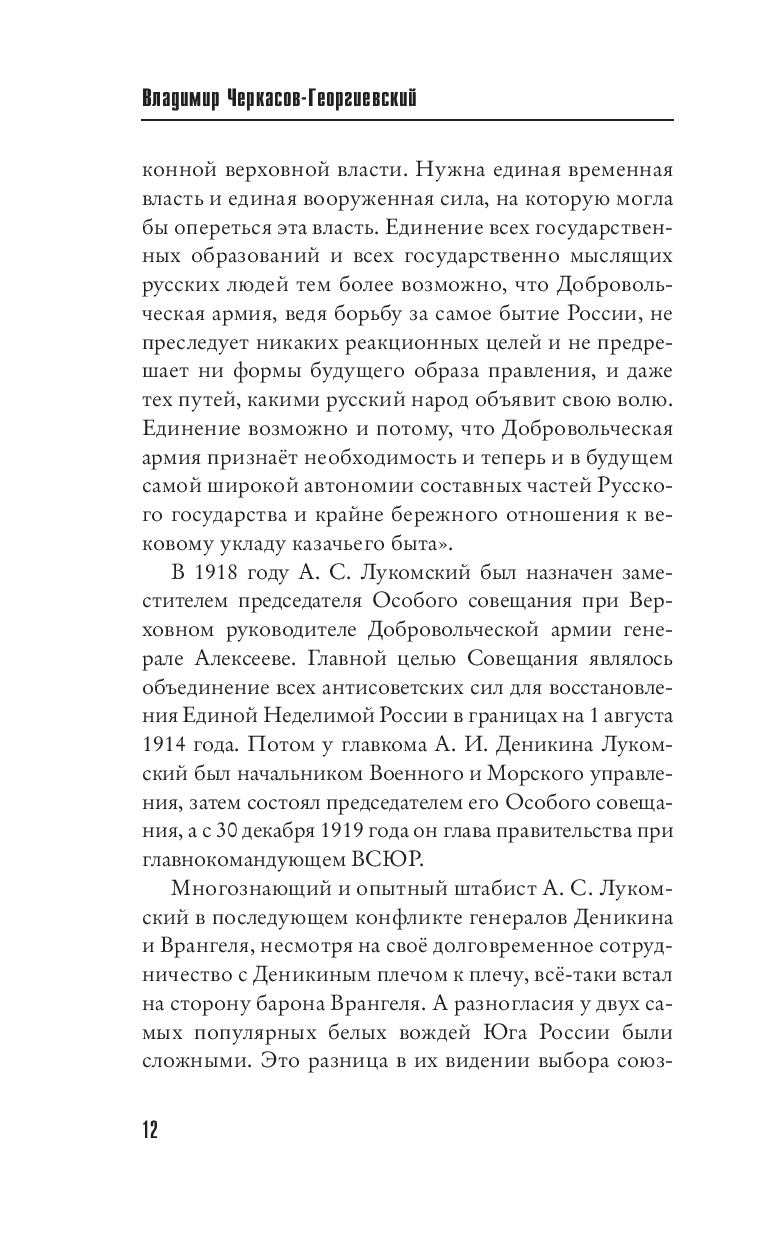 Владимир Черкасов-Георгиевский

конной верховной власти. Нужна единая временная власть и единая вооруженная сила, на которую могла бы опереться эта власть. Единение всех государственных образований и всех государственно мыслящих русских людей тем более возможно, что Добровольческая армия, ведя борьбу за самое бытие России, не преследует никаких реакционных целей и не предрешает ни формы будущего образа правления, и даже тех путей, какими русский народ объявит свою волю. Единение возможно и потому, что Добровольческая армия признаёт необходимость и теперь и в будущем самой широкой автономии составных частей Русского государства и крайне бережного отношения к вековому укладу казачьего быта».

В 1918 году А. С. Лукомский был назначен заместителем председателя Особого совещания при Верховном руководителе Добровольческой армии генерале Алексееве. Главной целью Совещания являлось объединение всех антисоветских сил для восстановления Единой Неделимой России в границах на 1 августа 1914 года. Потом у главкома А. И. Деникина Лукомский был начальником Военного и Морского управления, затем состоял председателем его Особого совещания, а с 30 декабря 1919 года он глава правительства при главнокомандующем ВСЮР.

Многознающий и опытный штабист А. С. Лукомский в последующем конфликте генералов Деникина и Врангеля, несмотря на своё долговременное сотрудничество с Деникиным плечом к плечу, всё-таки встал на сторону барона Врангеля. А разногласия у двух самых популярных белых вождей Юга России были сложными. Это разница в их видении выбора союз-

12